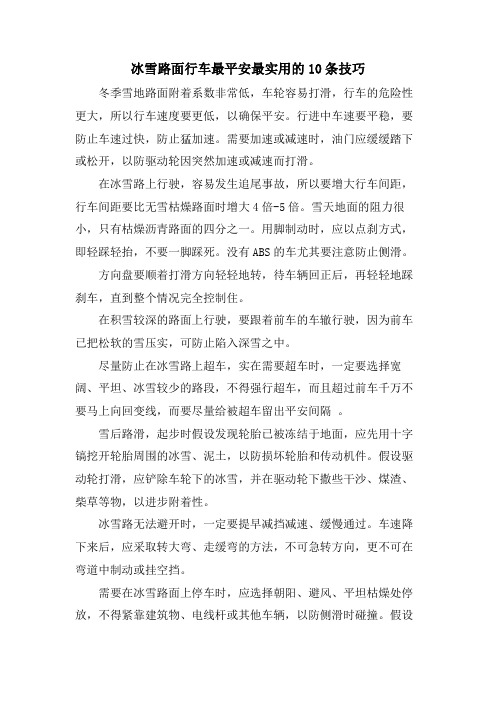 冰雪路面行车最平安最实用的10条技巧

冬季雪地路面附着系数非常低，车轮容易打滑，行车的危险性更大，所以行车速度要更低，以确保平安。行进中车速要平稳，要防止车速过快，防止猛加速。需要加速或减速时，油门应缓缓踏下或松开，以防驱动轮因突然加速或减速而打滑。

在冰雪路上行驶，容易发生追尾事故，所以要增大行车间距，行车间距要比无雪枯燥路面时增大4倍-5倍。雪天地面的阻力很小，只有枯燥沥青路面的四分之一。用脚制动时，应以点刹方式，即轻踩轻抬，不要一脚踩死。没有ABS的车尤其要注意防止侧滑。

方向盘要顺着打滑方向轻轻地转，待车辆回正后，再轻轻地踩刹车，直到整个情况完全控制住。

在积雪较深的路面上行驶，要跟着前车的车辙行驶，因为前车已把松软的雪压实，可防止陷入深雪之中。

尽量防止在冰雪路上超车，实在需要超车时，一定要选择宽阔、平坦、冰雪较少的路段，不得强行超车，而且超过前车千万不要马上向回变线，而要尽量给被超车留出平安间隔 。

雪后路滑，起步时假设发现轮胎已被冻结于地面，应先用十字镐挖开轮胎周围的冰雪、泥土，以防损坏轮胎和传动机件。假设驱动轮打滑，应铲除车轮下的冰雪，并在驱动轮下撒些干沙、煤渣、柴草等物，以进步附着性。

冰雪路无法避开时，一定要提早减挡减速、缓慢通过。车速降下来后，应采取转大弯、走缓弯的方法，不可急转方向，更不可在弯道中制动或挂空挡。

需要在冰雪路面上停车时，应选择朝阳、避风、平坦枯燥处停放，不得紧靠建筑物、电线杆或其他车辆，以防侧滑时碰撞。假设